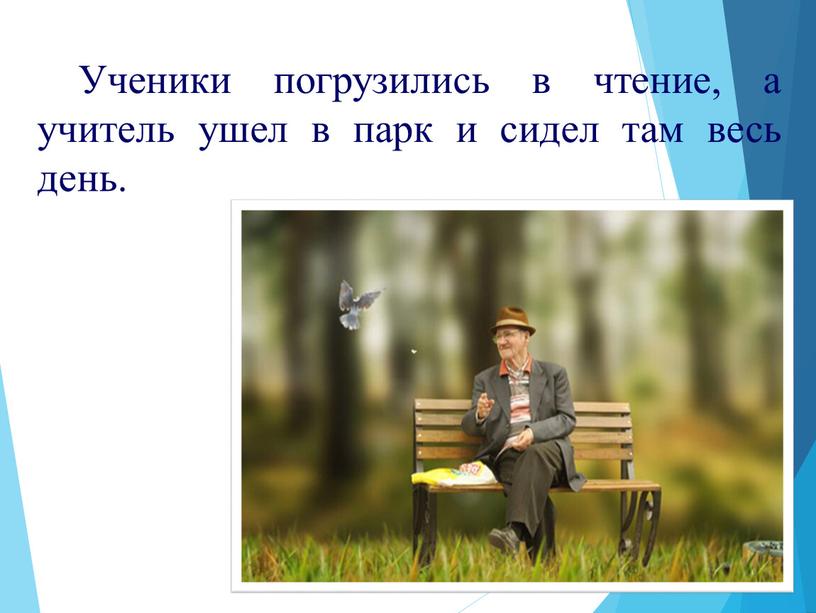 Ученики погрузились в чтение, а учитель ушел в парк и сидел там весь день.